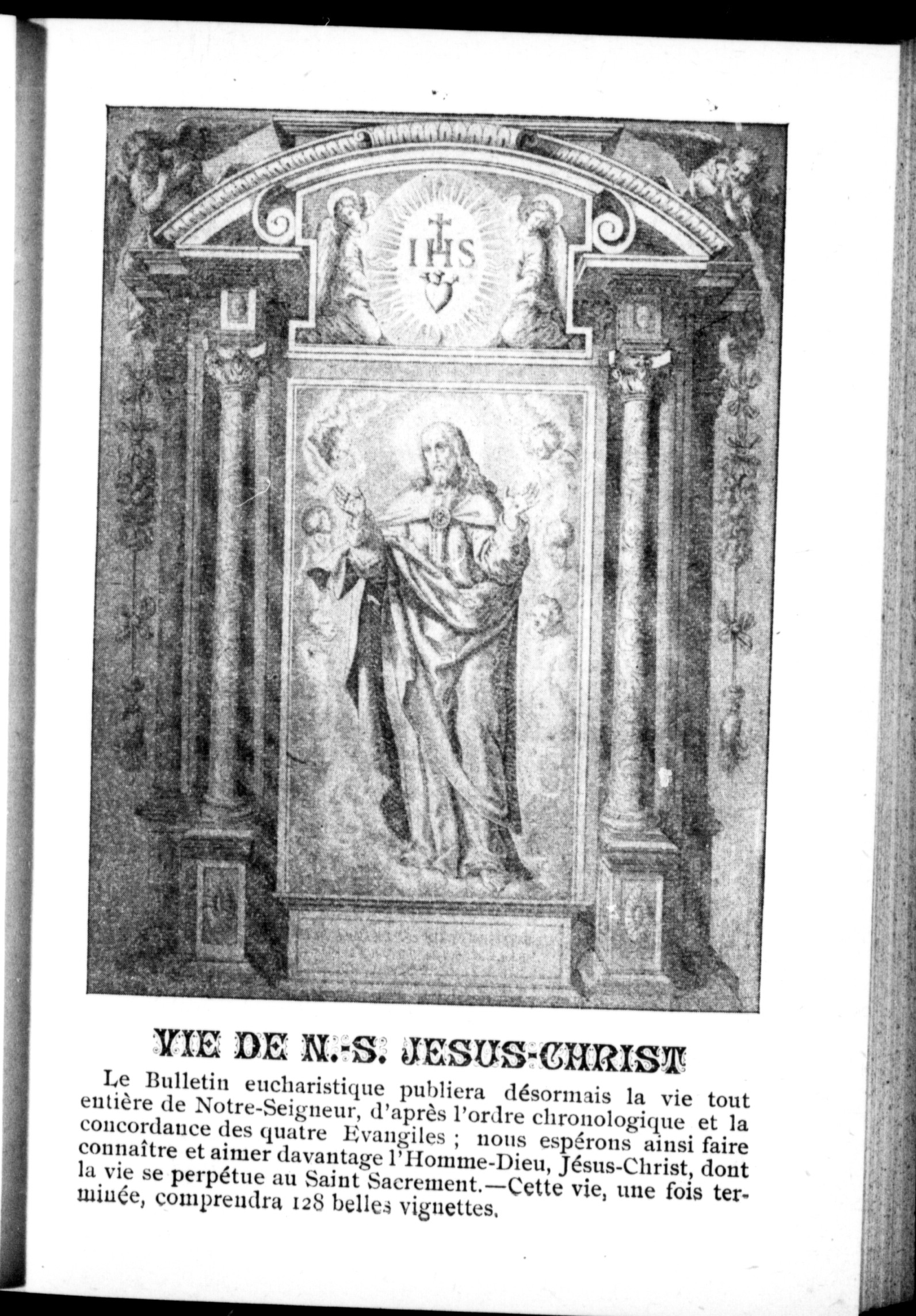 IHS

VIE DE N.-S. JESUS-CHRIST

Le Bulletin eucharistique publiera désormais la vie tout entière de Notre-Seigneur, d'après l'ordre chronologique et la concordance des quatre Evangiles ; nous espérons ainsi faire connaître et aimer davantage l'Homme-Dieu, Jésus-Christ, dont la vie se perpétue au Saint Sacrement.—Cette vie, une fois terminée, comprendra 128 belles vignettes.